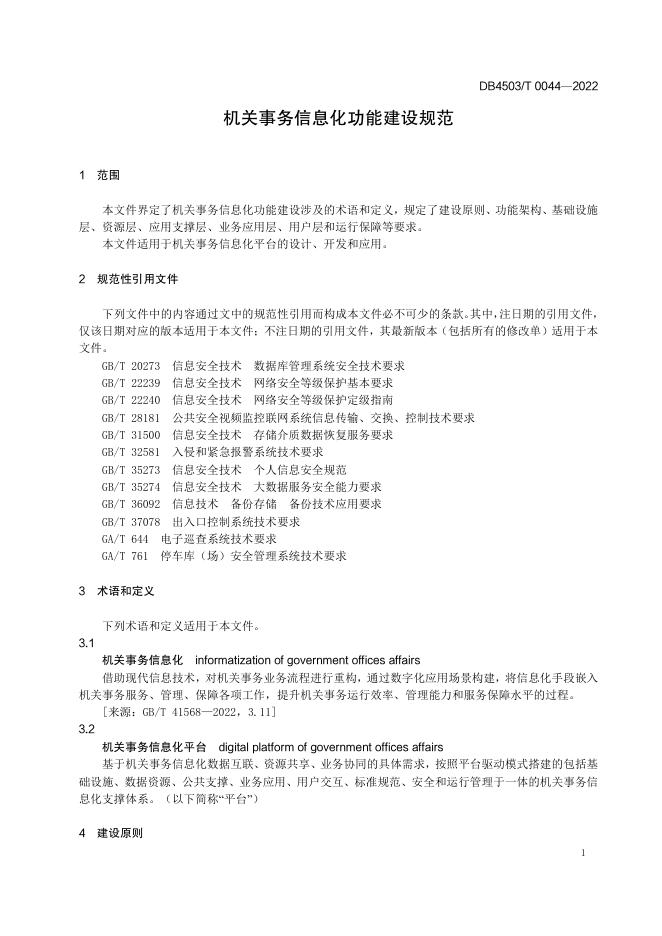 DB4503/T 0044—2022

机关事务信息化功能建设规范

1 范围

本文件界定了机关事务信息化功能建设涉及的术语和定义，规定了建设原则、功能架构、基础设施层、资源层、应用支撑层、业务应用层、用户层和运行保障等要求。
本文件适用于机关事务信息化平台的设计、开发和应用。

2 规范性引用文件

下列文件中的内容通过文中的规范性引用而构成本文件必不可少的条款。其中，注日期的引用文件，仅该日期对应的版本适用于本文件；不注日期的引用文件，其最新版本（包括所有的修改单）适用于本文件。
GB/T 20273 信息安全技术 数据库管理系统安全技术要求
GB/T 22239 信息安全技术 网络安全等级保护基本要求
GB/T 22240 信息安全技术 网络安全等级保护定级指南
GB/T 28181 公共安全视频监控联网系统信息传输、交换、控制技术要求
GB/T 31500 信息安全技术 存储介质数据恢复服务要求
GB/T 32581 入侵和紧急报警系统技术要求
GB/T 35273 信息安全技术 个人信息安全规范
GB/T 35274 信息安全技术 大数据服务安全能力要求
GB/T 36092 信息技术 备份存储 备份技术应用要求
GB/T 37078 出入口控制系统技术要求
GA/T 644 电子巡查系统技术要求
GA/T 761 停车库（场）安全管理系统技术要求

3 术语和定义

下列术语和定义适用于本文件。
3.1
机关事务信息化 informatization of government offices affairs
借助现代信息技术，对机关事务业务流程进行重构，通过数字化应用场景构建，将信息化手段嵌入机关事务服务、管理、保障各项工作，提升机关事务运行效率、管理能力和服务保障水平的过程。
［来源：GB/T 41568—2022，3.11］
3.2
机关事务信息化平台 digital platform of government offices affairs
基于机关事务信息化数据互联、资源共享、业务协同的具体需求，按照平台驱动模式搭建的包括基础设施、数据资源、公共支撑、业务应用、用户交互、标准规范、安全和运行管理于一体的机关事务信息化支撑体系。（以下简称“平台”）

4 建设原则

1